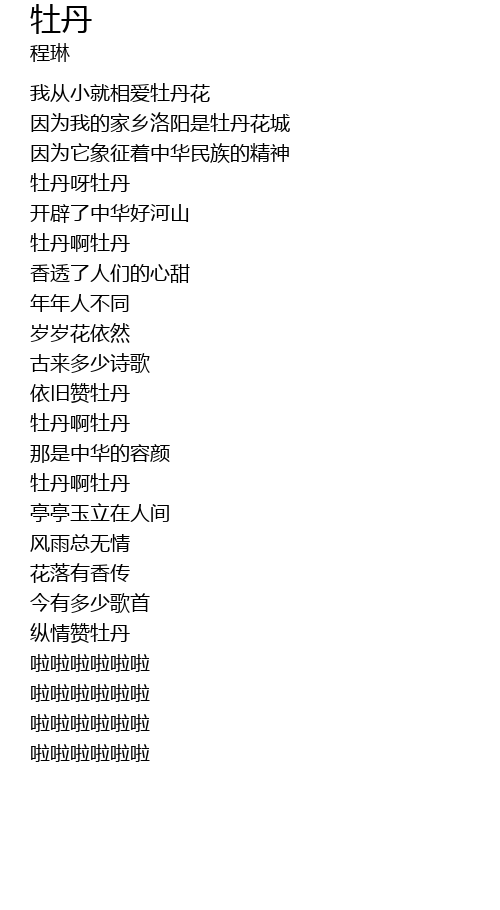 牡丹
程琳

我从小就相爱牡丹花
因为我的家乡洛阳是牡丹花城
因为它象征着中华民族的精神
牡丹呀牡丹
开辟了中华好河山
牡丹啊牡丹
香透了人们的心甜
年年人不同
岁岁花依然
古来多少诗歌
依旧赞牡丹
牡丹啊牡丹
那是中华的容颜
牡丹啊牡丹
亭亭玉立在人间
风雨总无情
花落有香传
今有多少歌首
纵情赞牡丹
啦啦啦啦啦啦
啦啦啦啦啦啦
啦啦啦啦啦啦
啦啦啦啦啦啦